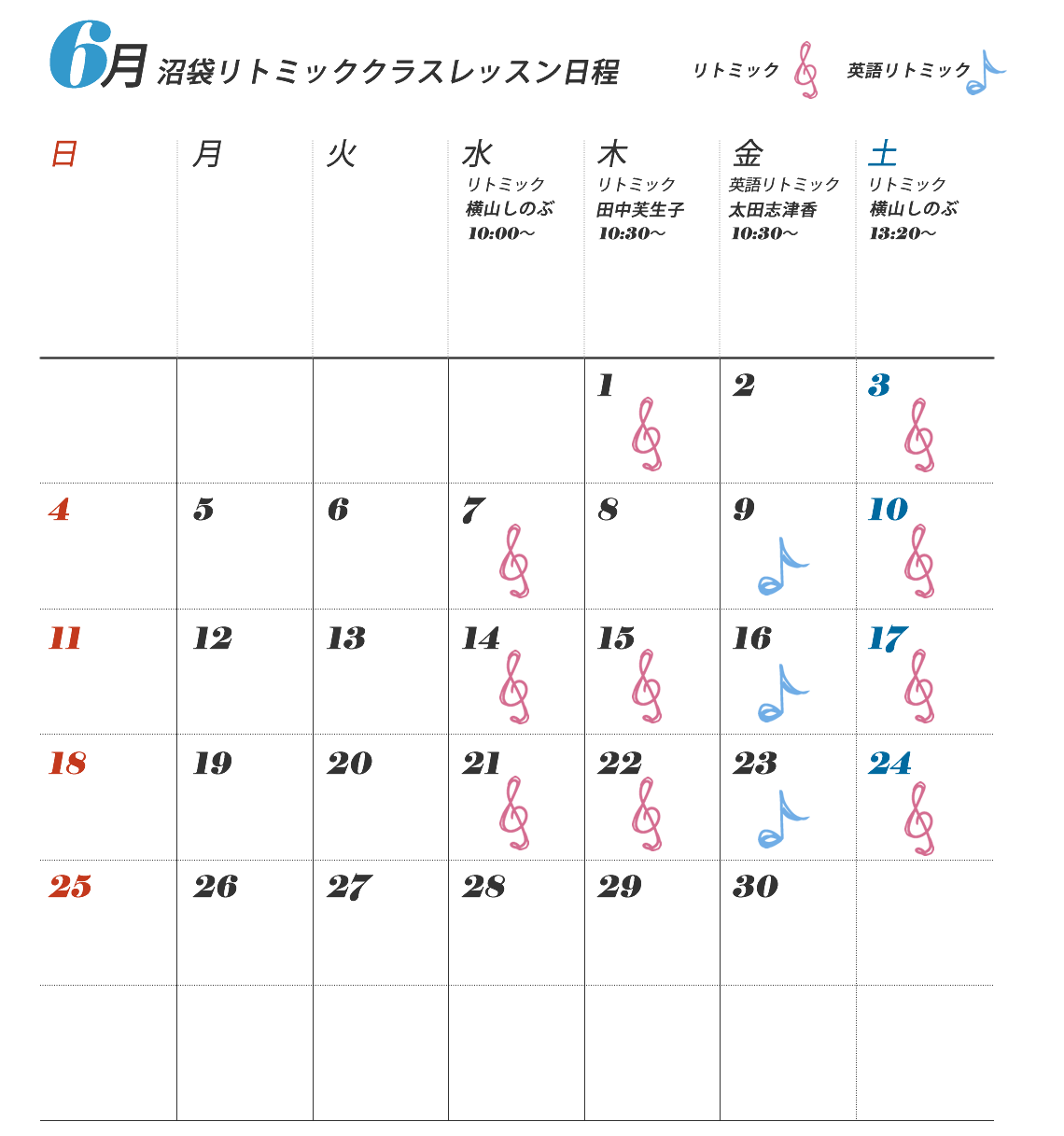 6月 沼袋リトミッククラスレッスン日程

リトミック 英語リトミック

| 日 | 月 | 火 | 水 リトミック 横山しのぶ 10:00〜 | 木 リトミック 田中芙生子 10:30〜 | 金 英語リトミック 太田志津香 10:30〜 | 土 リトミック 横山しのぶ 13:20〜 |
|---|---|---|---|---|---|---|
| | | | | 1 | 2 | 3 |
| 4 | 5 | 6 | 7 | 8 | 9 | 10 |
| 11 | 12 | 13 | 14 | 15 | 16 | 17 |
| 18 | 19 | 20 | 21 | 22 | 23 | 24 |
| 25 | 26 | 27 | 28 | 29 | 30 | |
| | | | | | | |